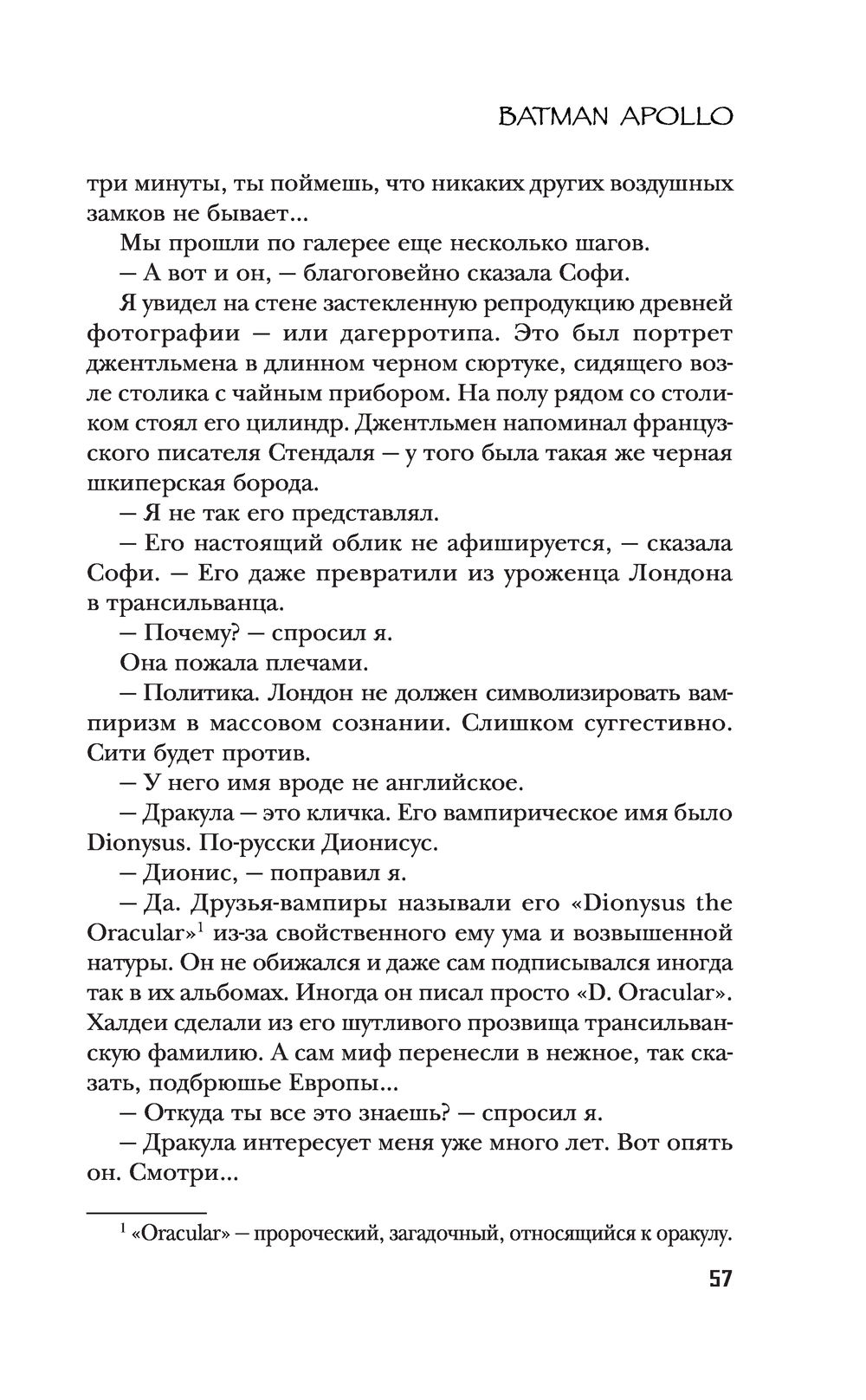 BATMAN APOLLO

три минуты, ты поймешь, что никаких других воздушных замков не бывает...

Мы прошли по галерее еще несколько шагов.

— А вот и он, — благоговейно сказала Софи.

Я увидел на стене застекленную репродукцию древней фотографии — или дагерротипа. Это был портрет джентльмена в длинном черном сюртуке, сидящего возле столика с чайным прибором. На полу рядом со столиком стоял его цилиндр. Джентльмен напоминал французского писателя Стендаля — у того была такая же черная шкиперская борода.

— Я не так его представлял.

— Его настоящий облик не афишируется, — сказала Софи. — Его даже превратили из уроженца Лондона в трансильванца.

— Почему? — спросил я.

Она пожала плечами.

— Политика. Лондон не должен символизировать вампиризм в массовом сознании. Слишком суггестивно. Сити будет против.

— У него имя вроде не английское.

— Дракула — это кличка. Его вампирическое имя было Dionysus. По-русски Дионисус.

— Дионис, — поправил я.

— Да. Друзья-вампиры называли его «Dionysus the Oracular»$^1$ из-за свойственного ему ума и возвышенной натуры. Он не обижался и даже сам подписывался иногда так в их альбомах. Иногда он писал просто «D. Oracular». Халдеи сделали из его шутливого прозвища трансильванскую фамилию. А сам миф перенесли в нежное, так сказать, подбрюшье Европы...

— Откуда ты все это знаешь? — спросил я.

— Дракула интересует меня уже много лет. Вот опять он. Смотри...

$^1$ «Oracular» — пророческий, загадочный, относящийся к оракулу.

57